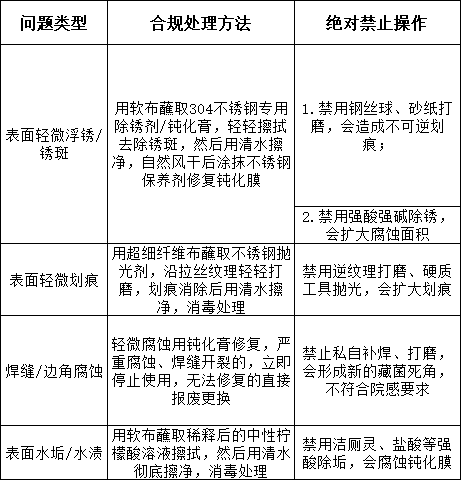 | 问题类型 | 合规处理方法 | 绝对禁止操作 |
|---|---|---|
| 表面轻微浮锈/锈斑 | 用软布蘸取304不锈钢专用除锈剂/钝化膏，轻轻擦拭去除锈斑，然后用清水擦净，自然风干后涂抹不锈钢保养剂修复钝化膜 | 1. 禁用钢丝球、砂纸打磨，会造成不可逆划痕； |
| | | 2. 禁用强酸强碱除锈，会扩大腐蚀面积 |
| 表面轻微划痕 | 用超细纤维布蘸取不锈钢抛光剂，沿拉丝纹理轻轻打磨，划痕消除后用清水擦净，消毒处理 | 禁用逆纹理打磨、硬质工具抛光，会扩大划痕 |
| 焊缝/边角腐蚀 | 轻微腐蚀用钝化膏修复，严重腐蚀、焊缝开裂的，立即停止使用，无法修复的直接报废更换 | 禁止私自补焊、打磨，会形成新的藏菌死角，不符合院感要求 |
| 表面水垢/水渍 | 用软布蘸取稀释后的中性柠檬酸溶液擦拭，然后用清水彻底擦净，消毒处理 | 禁用洁厕灵、盐酸等强酸除垢，会腐蚀钝化膜 |